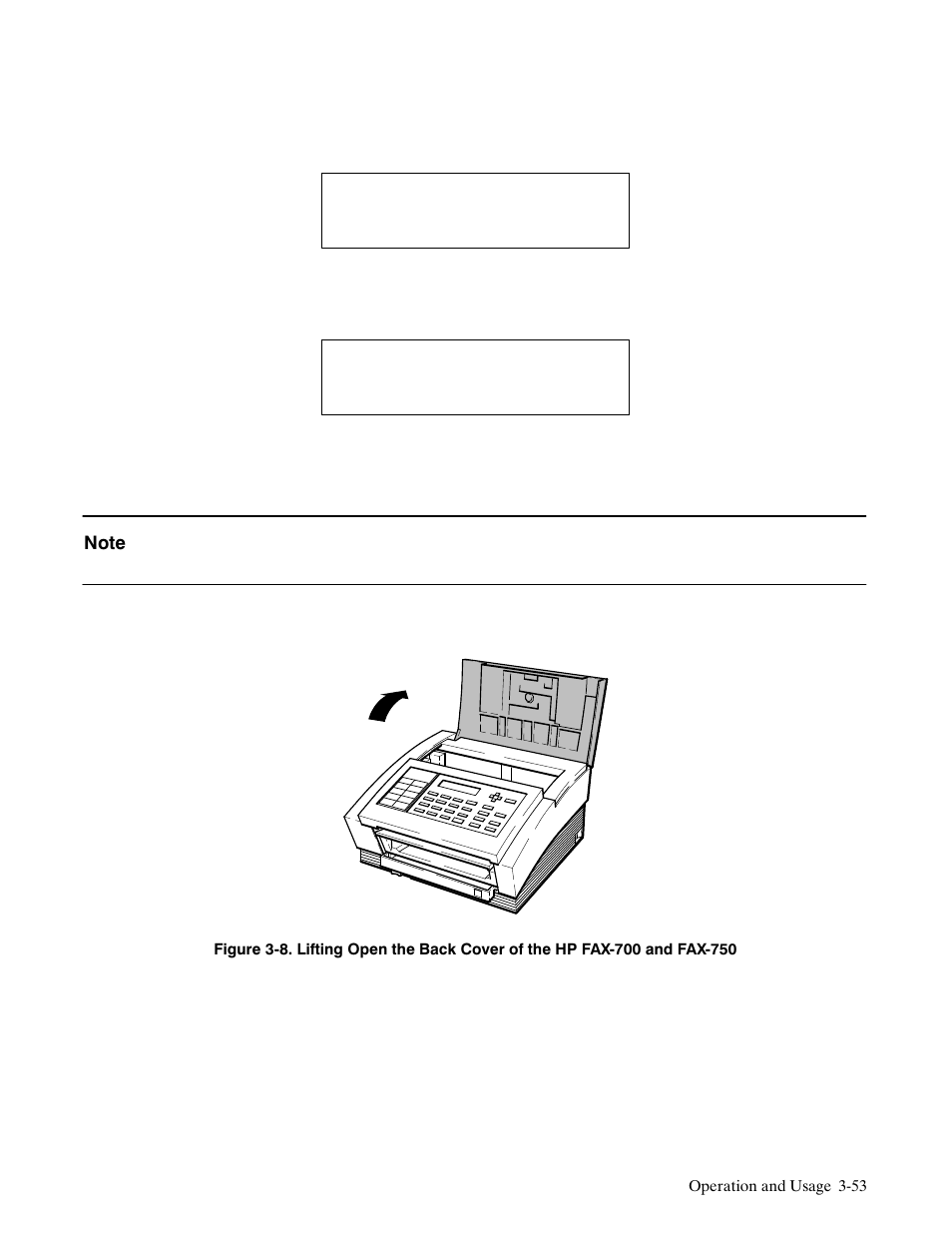 Note

Figure 3-8. Lifting Open the Back Cover of the HP FAX-700 and FAX-750

Operation and Usage 3-53